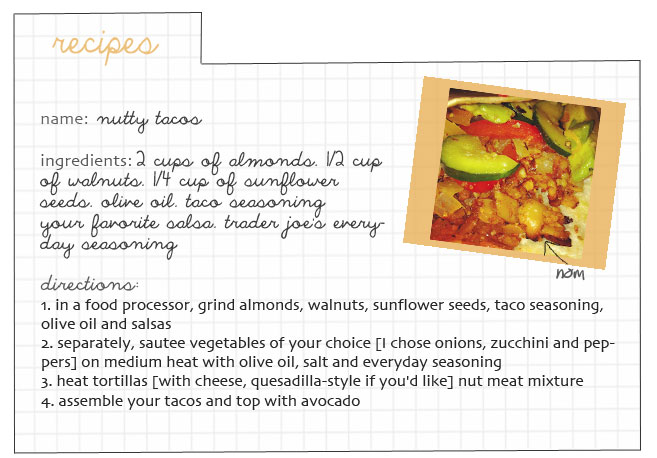 recipes

name: nutty tacos

ingredients: 2 cups of almonds. 1/2 cup of walnuts. 1/4 cup of sunflower seeds. olive oil. taco seasoning your favorite salsa. trader joe's everyday seasoning

nom

directions:
1. in a food processor, grind almonds, walnuts, sunflower seeds, taco seasoning, olive oil and salsas
2. separately, sautee vegetables of your choice [I chose onions, zucchini and peppers] on medium heat with olive oil, salt and everyday seasoning
3. heat tortillas [with cheese, quesadilla-style if you'd like] nut meat mixture
4. assemble your tacos and top with avocado